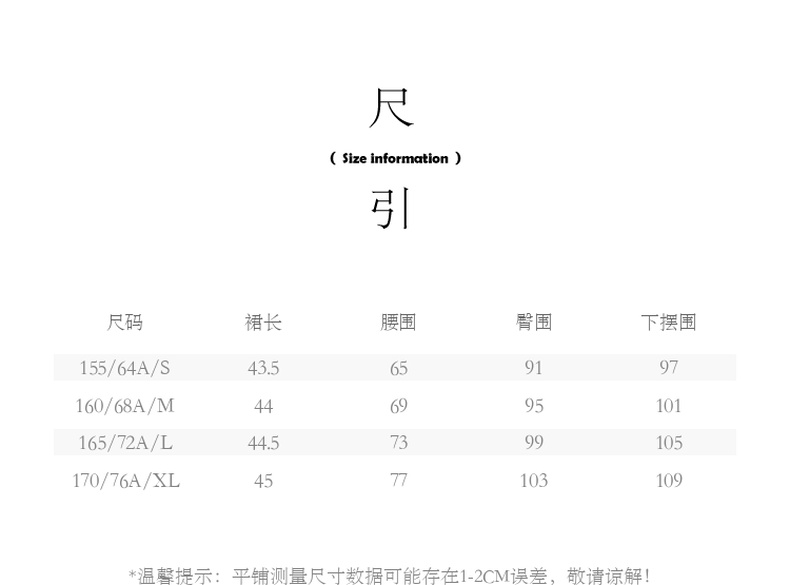 尺

( Size information )

引

| 尺码 | 裙长 | 腰围 | 臀围 | 下摆围 |
|---|---|---|---|---|
| 155/64A/S | 43.5 | 65 | 91 | 97 |
| 160/68A/M | 44 | 69 | 95 | 101 |
| 165/72A/L | 44.5 | 73 | 99 | 105 |
| 170/76A/XL | 45 | 77 | 103 | 109 |

*温馨提示：平铺测量尺寸数据可能存在1-2CM误差，敬请谅解！